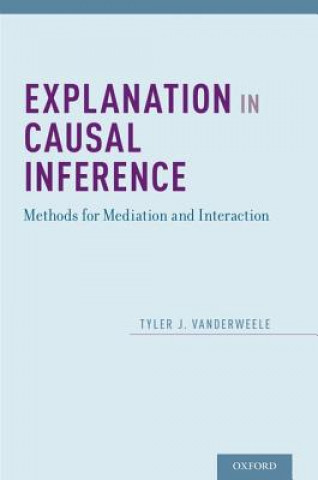 EXPLANATION IN CAUSAL INFERENCE

Methods for Mediation and Interaction

TYLER J. VANDERWEELE

OXFORD